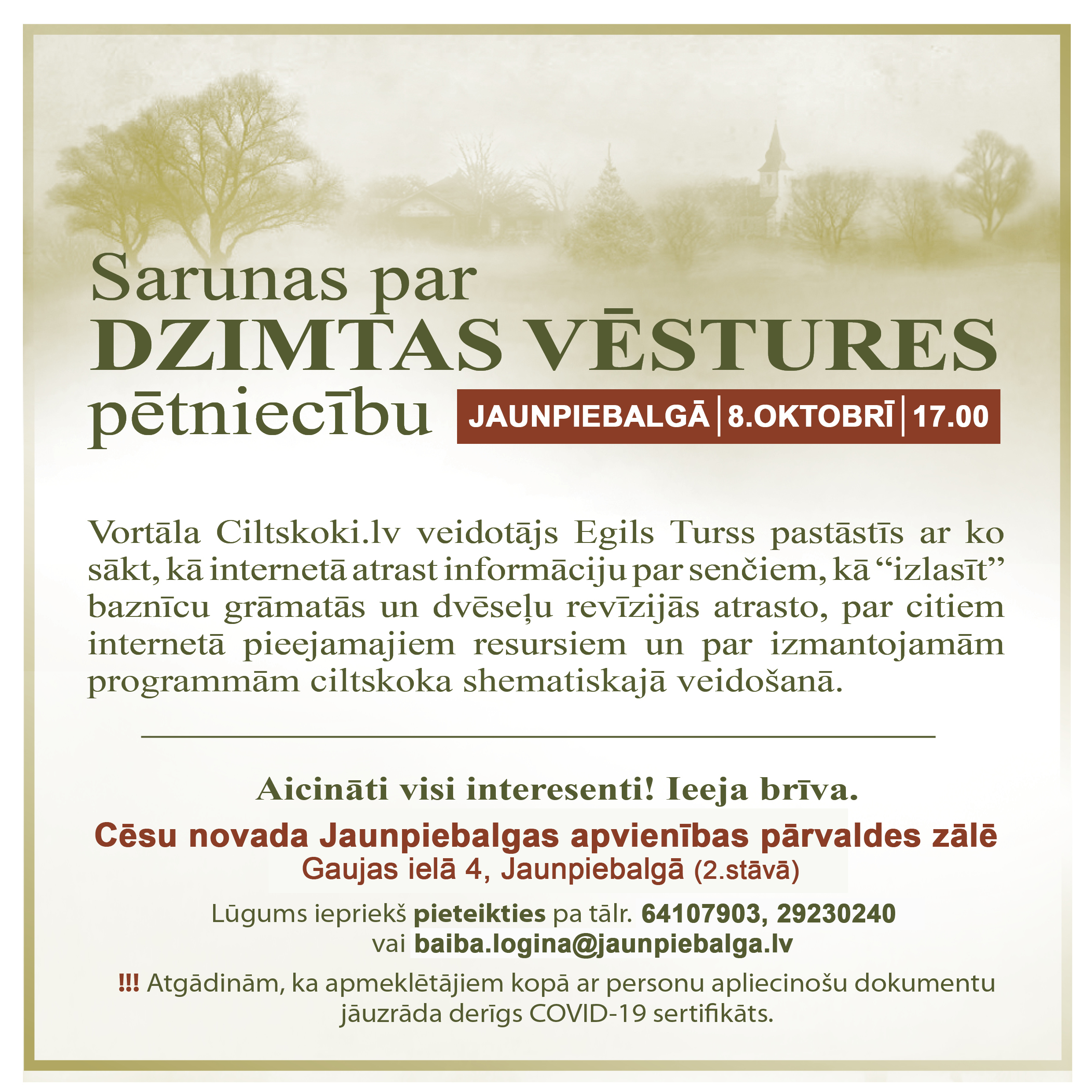 Sarunas par
DZIMTAS VĒSTURES
pētniecību

JAUNPIEBALGĀ | 8.OKTOBRĪ | 17.00

Vortāla Ciltskoki.lv veidotājs Egils Turss pastāstīs ar ko sākt, kā internetā atrast informāciju par senčiem, kā "izlasīt" baznīcu grāmatās un dvēseļu revīzijās atrasto, par citiem internetā pieejamajiem resursiem un par izmantojamām programmām ciltskoka shematiskajā veidošanā.

Aicināti visi interesenti! Ieeja brīva.

Cēsu novada Jaunpiebalgas apvienības pārvaldes zālē
Gaujas ielā 4, Jaunpiebalgā (2.stāvā)

Lūgums iepriekš pieteikties pa tālr. 64107903, 29230240
vai baiba.logina@jaunpiebalga.lv

!!! Atgādinām, ka apmeklētājiem kopā ar personu apliecinošu dokumentu jāuzrāda derīgs COVID-19 sertifikāts.